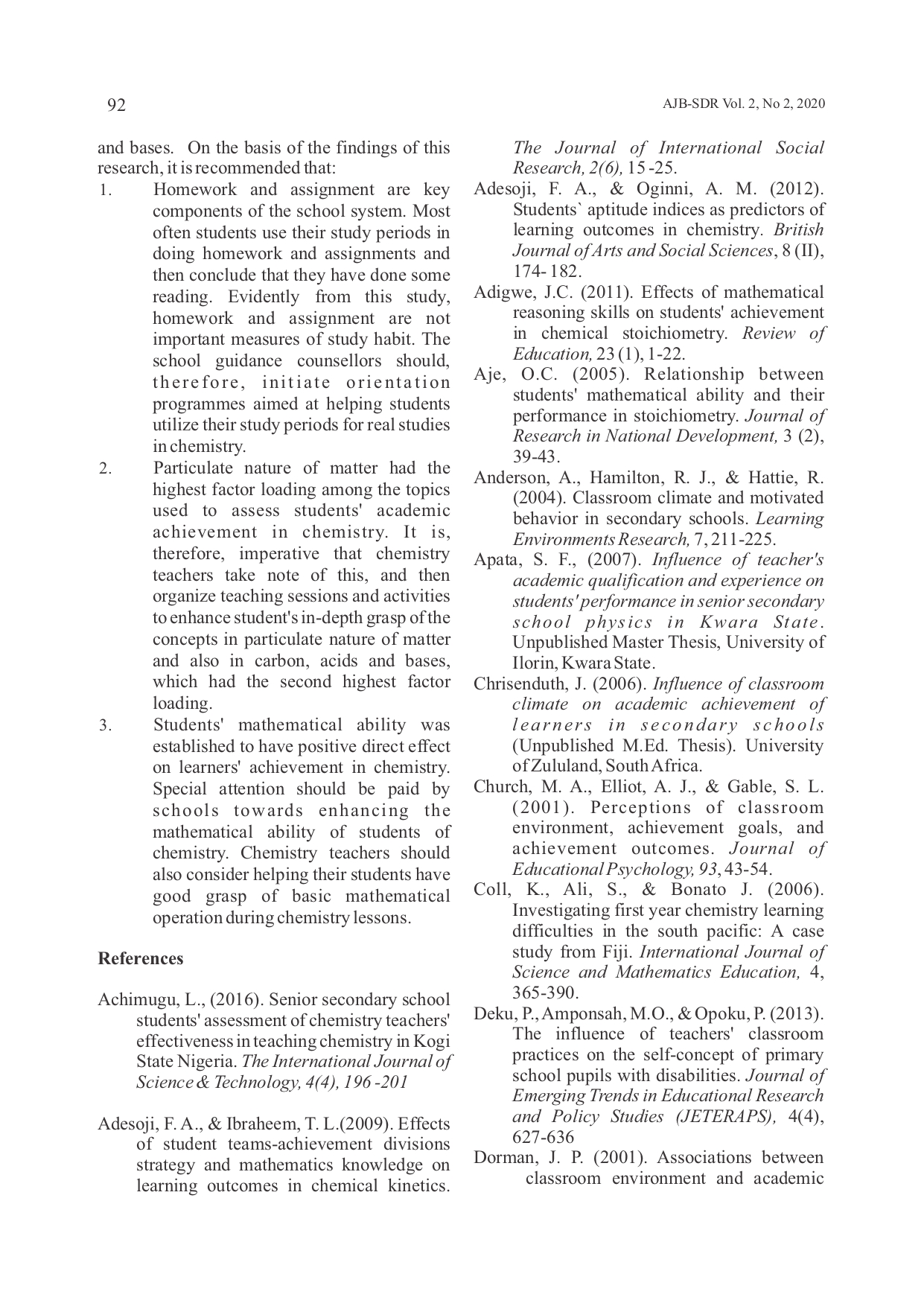 92

AJB-SDR Vol. 2, No 2, 2020

and bases. On the basis of the findings of this research, it is recommended that:

1. Homework and assignment are key components of the school system. Most often students use their study periods in doing homework and assignments and then conclude that they have done some reading. Evidently from this study, homework and assignment are not important measures of study habit. The school guidance counsellors should, therefore, initiate orientation programmes aimed at helping students utilize their study periods for real studies in chemistry.

2. Particulate nature of matter had the highest factor loading among the topics used to assess students' academic achievement in chemistry. It is, therefore, imperative that chemistry teachers take note of this, and then organize teaching sessions and activities to enhance student's in-depth grasp of the concepts in particulate nature of matter and also in carbon, acids and bases, which had the second highest factor loading.

3. Students' mathematical ability was established to have positive direct effect on learners' achievement in chemistry. Special attention should be paid by schools towards enhancing the mathematical ability of students of chemistry. Chemistry teachers should also consider helping their students have good grasp of basic mathematical operation during chemistry lessons.

References

Achimugu, L., (2016). Senior secondary school students' assessment of chemistry teachers' effectiveness in teaching chemistry in Kogi State Nigeria. The International Journal of Science & Technology, 4(4), 196 -201

Adesoji, F. A., & Ibraheem, T. L.(2009). Effects of student teams-achievement divisions strategy and mathematics knowledge on learning outcomes in chemical kinetics. The Journal of International Social Research, 2(6), 15 -25.

Adesoji, F. A., & Oginni, A. M. (2012). Students` aptitude indices as predictors of learning outcomes in chemistry. British Journal of Arts and Social Sciences, 8 (II), 174- 182.

Adigwe, J.C. (2011). Effects of mathematical reasoning skills on students' achievement in chemical stoichiometry. Review of Education, 23 (1), 1-22.

Aje, O.C. (2005). Relationship between students' mathematical ability and their performance in stoichiometry. Journal of Research in National Development, 3 (2), 39-43.

Anderson, A., Hamilton, R. J., & Hattie, R. (2004). Classroom climate and motivated behavior in secondary schools. Learning Environments Research, 7, 211-225.

Apata, S. F., (2007). Influence of teacher's academic qualification and experience on students' performance in senior secondary school physics in Kwara State. Unpublished Master Thesis, University of Ilorin, Kwara State.

Chrisenduth, J. (2006). Influence of classroom climate on academic achievement of learners in secondary schools (Unpublished M.Ed. Thesis). University of Zululand, South Africa.

Church, M. A., Elliot, A. J., & Gable, S. L. (2001). Perceptions of classroom environment, achievement goals, and achievement outcomes. Journal of Educational Psychology, 93, 43-54.

Coll, K., Ali, S., & Bonato J. (2006). Investigating first year chemistry learning difficulties in the south pacific: A case study from Fiji. International Journal of Science and Mathematics Education, 4, 365-390.

Deku, P., Amponsah, M.O., & Opoku, P. (2013). The influence of teachers' classroom practices on the self-concept of primary school pupils with disabilities. Journal of Emerging Trends in Educational Research and Policy Studies (JETERAPS), 4(4), 627-636

Dorman, J. P. (2001). Associations between classroom environment and academic